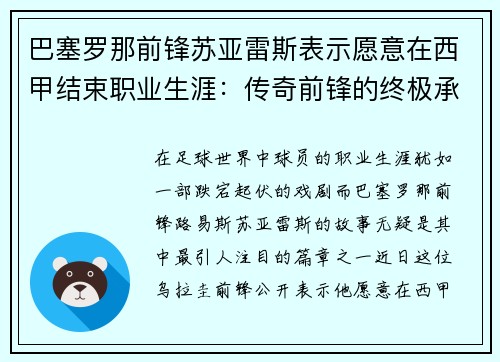 巴塞罗那前锋苏亚雷斯表示愿意在西甲结束职业生涯：传奇前锋的终极承

在足球世界中球员的职业生涯犹如一部跌宕起伏的戏剧而巴塞罗那前锋路易斯苏亚雷斯的故事无疑是其中最引人注目的篇章之一近日这位乌拉圭前锋公开表示他愿意在西甲